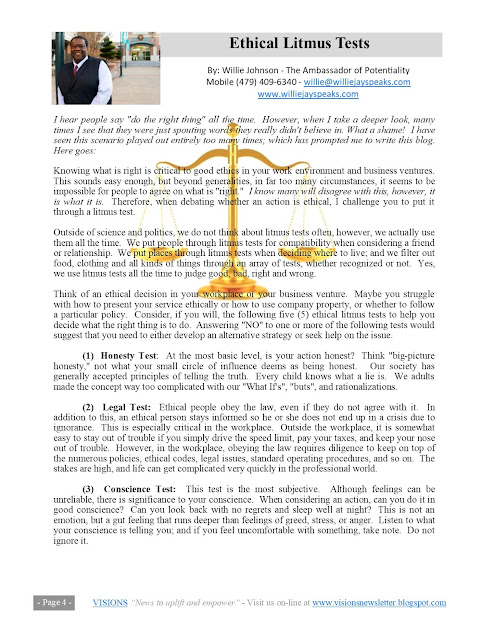 Ethical Litmus Tests

By: Willie Johnson - The Ambassador of Potentiality
Mobile (479) 409-6340 - willie@williejayspeaks.com
www.williejayspeaks.com

I hear people say "do the right thing" all the time. However, when I take a deeper look, many times I see that they were just spouting words they really didn't believe in. What a shame! I have seen this scenario played out entirely too many times; which has prompted me to write this blog. Here goes:

Knowing what is right is critical to good ethics in your work environment and business ventures. This sounds easy enough, but beyond generalities, in far too many circumstances, it seems to be impossible for people to agree on what is "right." I know many will disagree with this, however, it is what it is. Therefore, when debating whether an action is ethical, I challenge you to put it through a litmus test.

Outside of science and politics, we do not think about litmus tests often, however, we actually use them all the time. We put people through litmus tests for compatibility when considering a friend or relationship. We put places through litmus tests when deciding where to live; and we filter out food, clothing and all kinds of things through an array of tests, whether recognized or not. Yes, we use litmus tests all the time to judge good, bad, right and wrong.

Think of an ethical decision in your workplace or your business venture. Maybe you struggle with how to present your service ethically or how to use company property, or whether to follow a particular policy. Consider, if you will, the following five (5) ethical litmus tests to help you decide what the right thing is to do. Answering "NO" to one or more of the following tests would suggest that you need to either develop an alternative strategy or seek help on the issue.

(1) Honesty Test: At the most basic level, is your action honest? Think "big-picture honesty," not what your small circle of influence deems as being honest. Our society has generally accepted principles of telling the truth. Every child knows what a lie is. We adults made the concept way too complicated with our "What If's", "buts", and rationalizations.

(2) Legal Test: Ethical people obey the law, even if they do not agree with it. In addition to this, an ethical person stays informed so he or she does not end up in a crisis due to ignorance. This is especially critical in the workplace. Outside the workplace, it is somewhat easy to stay out of trouble if you simply drive the speed limit, pay your taxes, and keep your nose out of trouble. However, in the workplace, obeying the law requires diligence to keep on top of the numerous policies, ethical codes, legal issues, standard operating procedures, and so on. The stakes are high, and life can get complicated very quickly in the professional world.

(3) Conscience Test: This test is the most subjective. Although feelings can be unreliable, there is significance to your conscience. When considering an action, can you do it in good conscience? Can you look back with no regrets and sleep well at night? This is not an emotion, but a gut feeling that runs deeper than feelings of greed, stress, or anger. Listen to what your conscience is telling you; and if you feel uncomfortable with something, take note. Do not ignore it.

- Page 4 - VISIONS "News to uplift and empower" - Visit us on-line at www.visionsnewsletter.blogspot.com